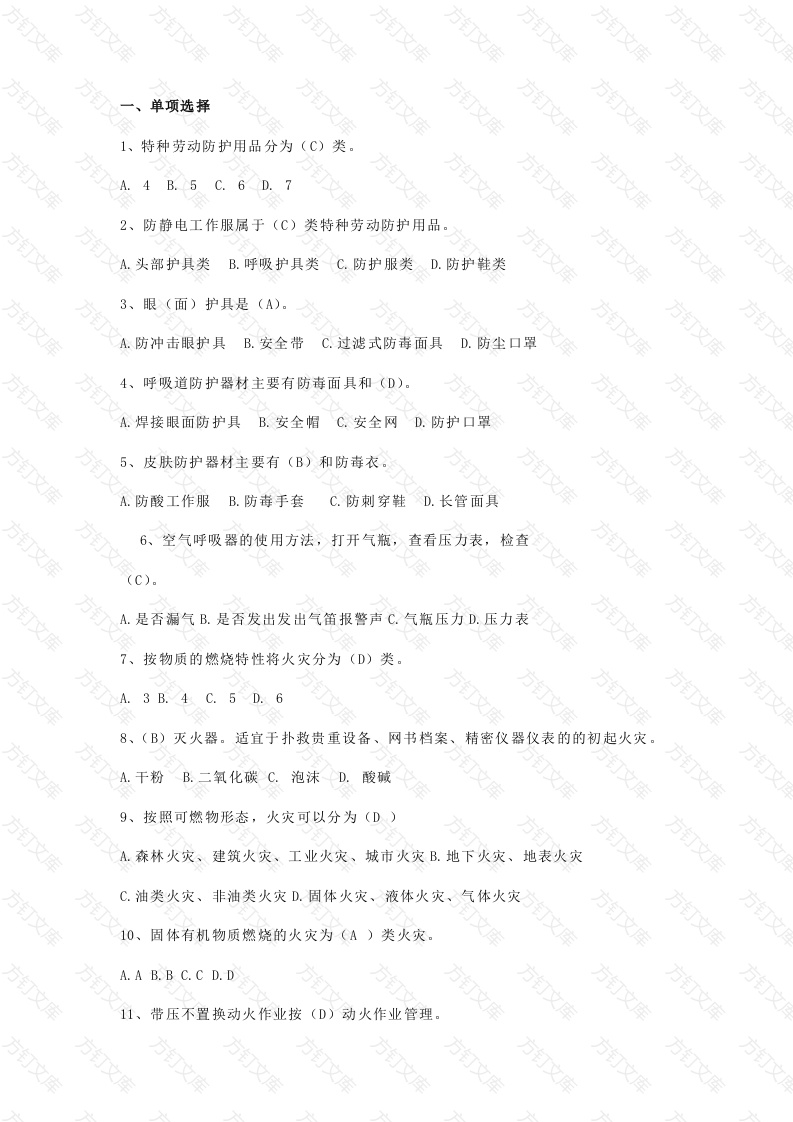 一、单项选择

1、特种劳动防护用品分为（C）类。

A. 4  B. 5  C. 6  D. 7

2、防静电工作服属于（C）类特种劳动防护用品。

A.头部护具类  B.呼吸护具类  C.防护服类  D.防护鞋类

3、眼（面）护具是（A)。

A.防冲击眼护具  B.安全带  C.过滤式防毒面具  D.防尘口罩

4、呼吸道防护器材主要有防毒面具和（D)。

A.焊接眼面防护具  B.安全帽  C.安全网  D.防护口罩

5、皮肤防护器材主要有（B）和防毒衣。

A.防酸工作服  B.防毒手套  C.防刺穿鞋  D.长管面具

6、空气呼吸器的使用方法，打开气瓶，查看压力表，检查（C)。

A.是否漏气 B.是否发出发出气笛报警声 C.气瓶压力 D.压力表

7、按物质的燃烧特性将火灾分为（D）类。

A. 3 B. 4  C. 5  D. 6

8、(B）灭火器。适宜于扑救贵重设备、网书档案、精密仪器仪表的的初起火灾。

A.干粉  B.二氧化碳 C. 泡沫  D. 酸碱

9、按照可燃物形态，火灾可以分为（D ）

A.森林火灾、建筑火灾、工业火灾、城市火灾 B.地下火灾、地表火灾

C.油类火灾、非油类火灾 D.固体火灾、液体火灾、气体火灾

10、固体有机物质燃烧的火灾为（A ）类火灾。

A.A B.B C.C D.D

11、带压不置换动火作业按（D）动火作业管理。

方钉文库